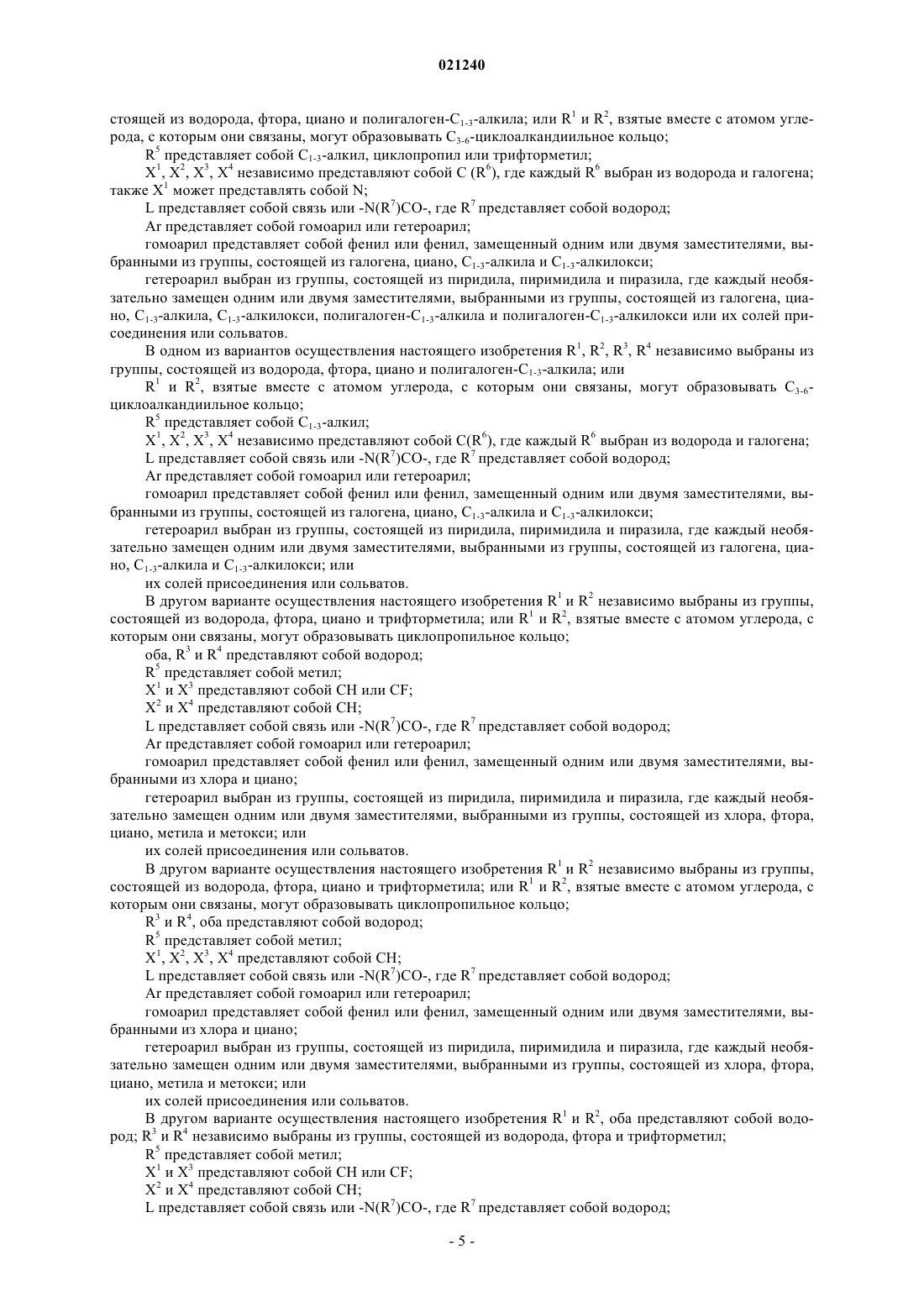 021240

стоящей из водорода, фтора, циано и полигалоген-$C_{1-3}$-алкила; или $R^1$ и $R^2$, взятые вместе с атомом углерода, с которым они связаны, могут образовывать $C_{3-6}$-циклоалкандиильное кольцо;

$R^5$ представляет собой $C_{1-3}$-алкил, циклопропил или трифторметил;

$X^1$, $X^2$, $X^3$, $X^4$ независимо представляют собой C ($R^6$), где каждый $R^6$ выбран из водорода и галогена; также $X^1$ может представлять собой N;

L представляет собой связь или -N($R^7$)CO-, где $R^7$ представляет собой водород;

Ar представляет собой гомоарил или гетероарил;

гомоарил представляет собой фенил или фенил, замещенный одним или двумя заместителями, выбранными из группы, состоящей из галогена, циано, $C_{1-3}$-алкила и $C_{1-3}$-алкилокси;

гетероарил выбран из группы, состоящей из пиридила, пиримидила и пиразила, где каждый необязательно замещен одним или двумя заместителями, выбранными из группы, состоящей из галогена, циано, $C_{1-3}$-алкила, $C_{1-3}$-алкилокси, полигалоген-$C_{1-3}$-алкила и полигалоген-$C_{1-3}$-алкилокси или их солей присоединения или сольватов.

В одном из вариантов осуществления настоящего изобретения $R^1$, $R^2$, $R^3$, $R^4$ независимо выбраны из группы, состоящей из водорода, фтора, циано и полигалоген-$C_{1-3}$-алкила; или

$R^1$ и $R^2$, взятые вместе с атомом углерода, с которым они связаны, могут образовывать $C_{3-6}$-циклоалкандиильное кольцо;

$R^5$ представляет собой $C_{1-3}$-алкил;

$X^1$, $X^2$, $X^3$, $X^4$ независимо представляют собой C($R^6$), где каждый $R^6$ выбран из водорода и галогена;

L представляет собой связь или -N($R^7$)CO-, где $R^7$ представляет собой водород;

Ar представляет собой гомоарил или гетероарил;

гомоарил представляет собой фенил или фенил, замещенный одним или двумя заместителями, выбранными из группы, состоящей из галогена, циано, $C_{1-3}$-алкила и $C_{1-3}$-алкилокси;

гетероарил выбран из группы, состоящей из пиридила, пиримидила и пиразила, где каждый необязательно замещен одним или двумя заместителями, выбранными из группы, состоящей из галогена, циано, $C_{1-3}$-алкила и $C_{1-3}$-алкилокси; или

их солей присоединения или сольватов.

В другом варианте осуществления настоящего изобретения $R^1$ и $R^2$ независимо выбраны из группы, состоящей из водорода, фтора, циано и трифторметила; или $R^1$ и $R^2$, взятые вместе с атомом углерода, с которым они связаны, могут образовывать циклопропильное кольцо;

оба, $R^3$ и $R^4$ представляют собой водород;

$R^5$ представляет собой метил;

$X^1$ и $X^3$ представляют собой CH или CF;

$X^2$ и $X^4$ представляют собой CH;

L представляет собой связь или -N($R^7$)CO-, где $R^7$ представляет собой водород;

Ar представляет собой гомоарил или гетероарил;

гомоарил представляет собой фенил или фенил, замещенный одним или двумя заместителями, выбранными из хлора и циано;

гетероарил выбран из группы, состоящей из пиридила, пиримидила и пиразила, где каждый необязательно замещен одним или двумя заместителями, выбранными из группы, состоящей из хлора, фтора, циано, метила и метокси; или

их солей присоединения или сольватов.

В другом варианте осуществления настоящего изобретения $R^1$ и $R^2$ независимо выбраны из группы, состоящей из водорода, фтора, циано и трифторметила; или $R^1$ и $R^2$, взятые вместе с атомом углерода, с которым они связаны, могут образовывать циклопропильное кольцо;

$R^3$ и $R^4$, оба представляют собой водород;

$R^5$ представляет собой метил;

$X^1$, $X^2$, $X^3$, $X^4$ представляют собой CH;

L представляет собой связь или -N($R^7$)CO-, где $R^7$ представляет собой водород;

Ar представляет собой гомоарил или гетероарил;

гомоарил представляет собой фенил или фенил, замещенный одним или двумя заместителями, выбранными из хлора и циано;

гетероарил выбран из группы, состоящей из пиридила, пиримидила и пиразила, где каждый необязательно замещен одним или двумя заместителями, выбранными из группы, состоящей из хлора, фтора, циано, метила и метокси; или

их солей присоединения или сольватов.

В другом варианте осуществления настоящего изобретения $R^1$ и $R^2$, оба представляют собой водород; $R^3$ и $R^4$ независимо выбраны из группы, состоящей из водорода, фтора и трифторметил;

$R^5$ представляет собой метил;

$X^1$ и $X^3$ представляют собой CH или CF;

$X^2$ и $X^4$ представляют собой CH;

L представляет собой связь или -N($R^7$)CO-, где $R^7$ представляет собой водород;

- 5 -